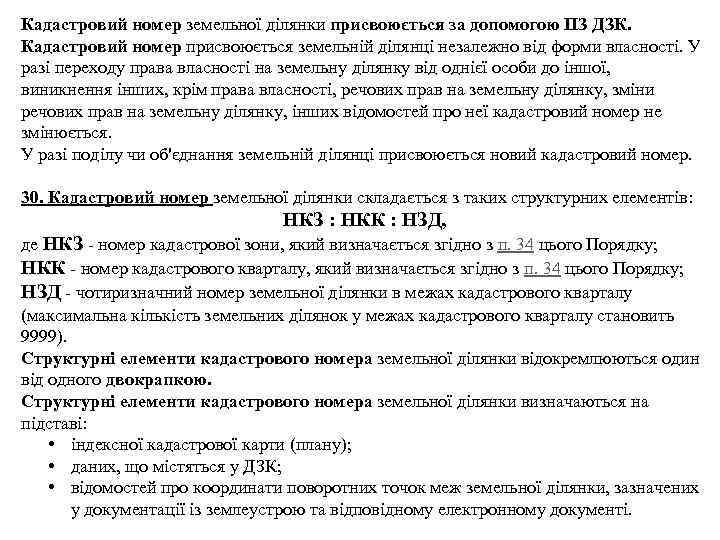 Кадастровий номер земельної ділянки присвоюється за допомогою ПЗ ДЗК. Кадастровий номер присвоюється земельній ділянці незалежно від форми власності. У разі переходу права власності на земельну ділянку від однієї особи до іншої, виникнення інших, крім права власності, речових прав на земельну ділянку, зміни речових прав на земельну ділянку, інших відомостей про неї кадастровий номер не змінюється.
У разі поділу чи об'єднання земельній ділянці присвоюється новий кадастровий номер.

30. Кадастровий номер земельної ділянки складається з таких структурних елементів:
НКЗ : НКК : НЗД,
де НКЗ - номер кадастрової зони, який визначається згідно з п. 34 цього Порядку;
НКК - номер кадастрового кварталу, який визначається згідно з п. 34 цього Порядку;
НЗД - чотиризначний номер земельної ділянки в межах кадастрового кварталу (максимальна кількість земельних ділянок у межах кадастрового кварталу становить 9999).
Структурні елементи кадастрового номера земельної ділянки відокремлюються один від одного двокрапкою.
Структурні елементи кадастрового номера земельної ділянки визначаються на підставі:
• індексної кадастрової карти (плану);
• даних, що містяться у ДЗК;
• відомостей про координати поворотних точок меж земельної ділянки, зазначених у документації із землеустрою та відповідному електронному документі.